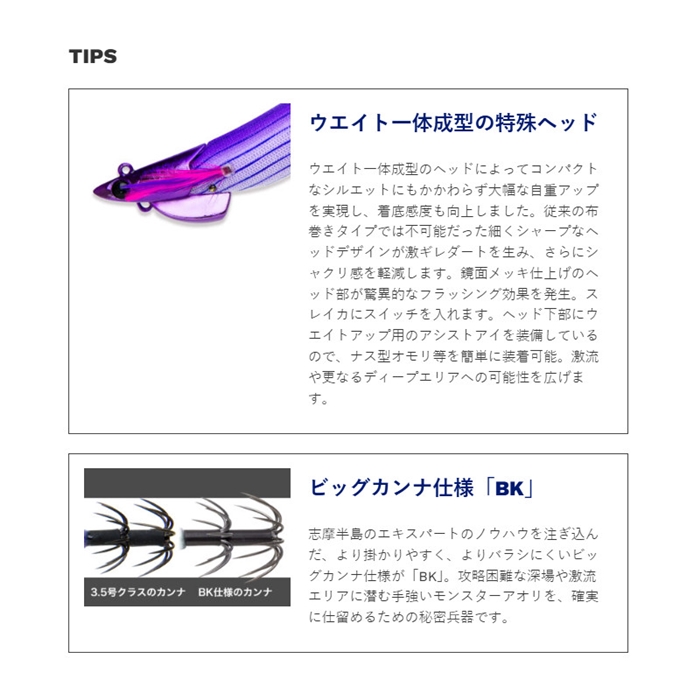 TIPS

ウエイト一体成型の特殊ヘッド

ウエイト一体成型のヘッドによってコンパクトなシルエットにもかかわらず大幅な自重アップを実現し、着底感度も向上しました。従来の布巻きタイプでは不可能だった細くシャープなヘッドデザインが激ギレダートを生み、さらにシャクリ感を軽減します。鏡面メッキ仕上げのヘッド部が驚異的なフラッシング効果を発生。スレイカにスイッチを入れます。ヘッド下部にウエイトアップ用のアシストアイを装備しているので、ナス型オモリ等を簡単に装着可能。激流や更なるディープエリアへの可能性を広げます。

3.5号クラスのカンナ　BK仕様のカンナ

ビッグカンナ仕様「BK」

志摩半島のエキスパートのノウハウを注ぎ込んだ、より掛かりやすく、よりバラシにくいビッグカンナ仕様が「BK」。攻略困難な深場や激流エリアに潜む手強いモンスターアオリを、確実に仕留めるための秘密兵器です。